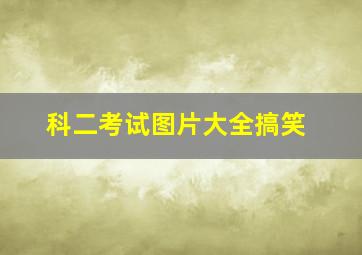 科二考试图片大全搞笑